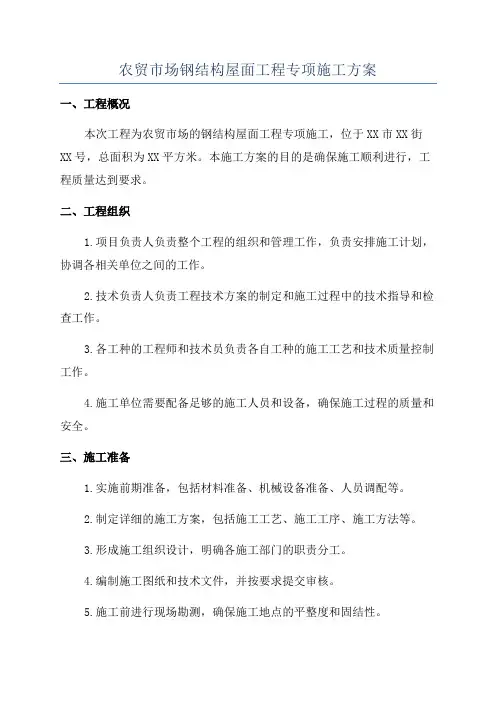 农贸市场钢结构屋面工程专项施工方案

一、工程概况

本次工程为农贸市场的钢结构屋面工程专项施工，位于XX市XX街XX号，总面积为XX平方米。本施工方案的目的是确保施工顺利进行，工程质量达到要求。

二、工程组织

1.项目负责人负责整个工程的组织和管理工作，负责安排施工计划，协调各相关单位之间的工作。

2.技术负责人负责工程技术方案的制定和施工过程中的技术指导和检查工作。

3.各工种的工程师和技术员负责各自工种的施工工艺和技术质量控制工作。

4.施工单位需要配备足够的施工人员和设备，确保施工过程的质量和安全。

三、施工准备

1.实施前期准备，包括材料准备、机械设备准备、人员调配等。

2.制定详细的施工方案，包括施工工艺、施工工序、施工方法等。

3.形成施工组织设计，明确各施工部门的职责分工。

4.编制施工图纸和技术文件，并按要求提交审核。

5.施工前进行现场勘测，确保施工地点的平整度和固结性。